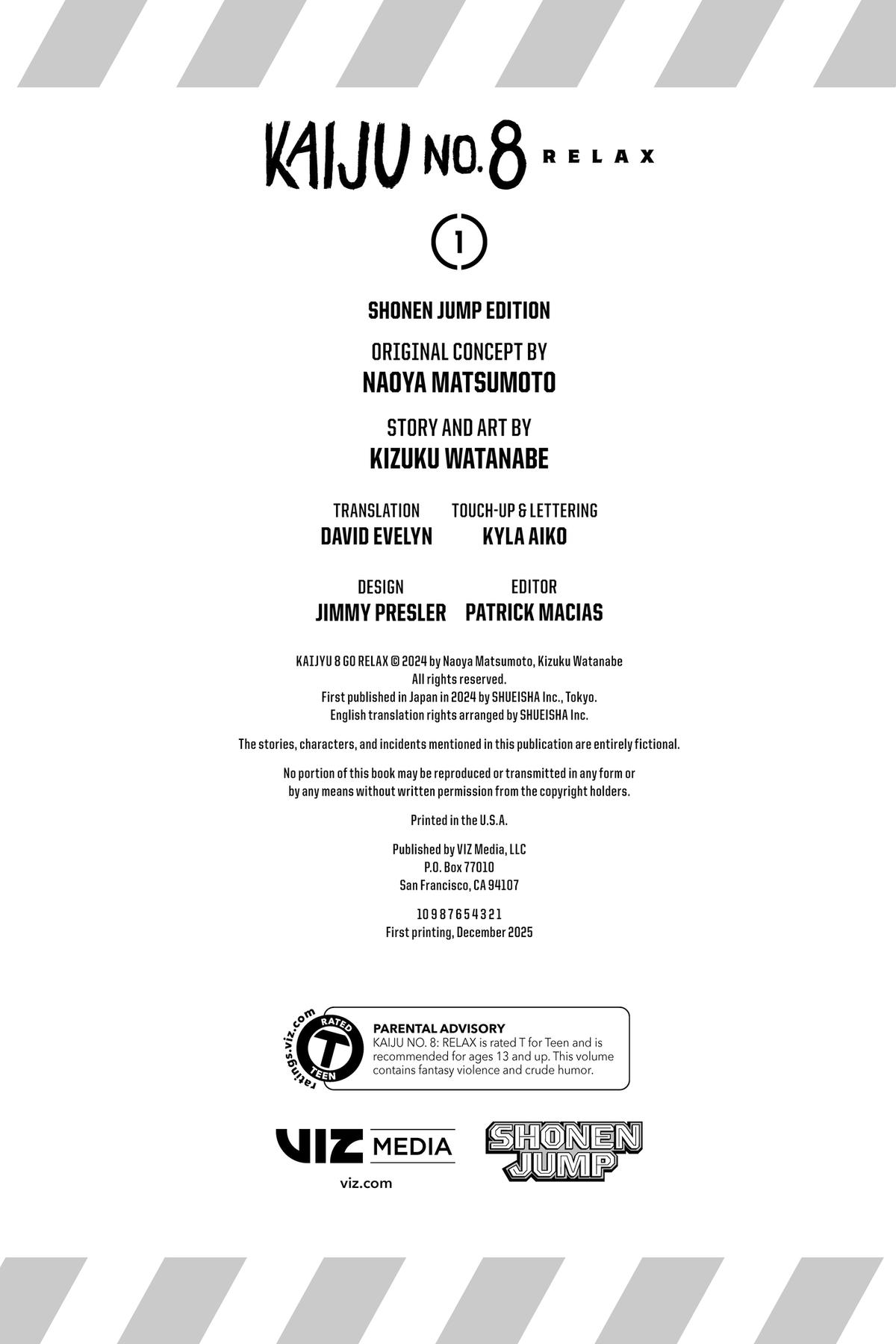 KAIJU NO.8 RELAX

1

SHONEN JUMP EDITION

ORIGINAL CONCEPT BY
NAOYA MATSUMOTO

STORY AND ART BY
KIZUKU WATANABE

TRANSLATION
DAVID EVELYN

TOUCH-UP & LETTERING
KYLA AIKO

DESIGN
JIMMY PRESLER

EDITOR
PATRICK MACIAS

KAIJYU 8 GO RELAX © 2024 by Naoya Matsumoto, Kizuku Watanabe
All rights reserved.
First published in Japan in 2024 by SHUEISHA Inc., Tokyo.
English translation rights arranged by SHUEISHA Inc.

The stories, characters, and incidents mentioned in this publication are entirely fictional.

No portion of this book may be reproduced or transmitted in any form or by any means without written permission from the copyright holders.

Printed in the U.S.A.

Published by VIZ Media, LLC
P.O. Box 77010
San Francisco, CA 94107

10 9 8 7 6 5 4 3 2 1
First printing, December 2025

ratings.viz.com
RATED
T
TEEN

PARENTAL ADVISORY
KAIJU NO. 8: RELAX is rated T for Teen and is recommended for ages 13 and up. This volume contains fantasy violence and crude humor.

VIZ MEDIA
viz.com

SHONEN JUMP